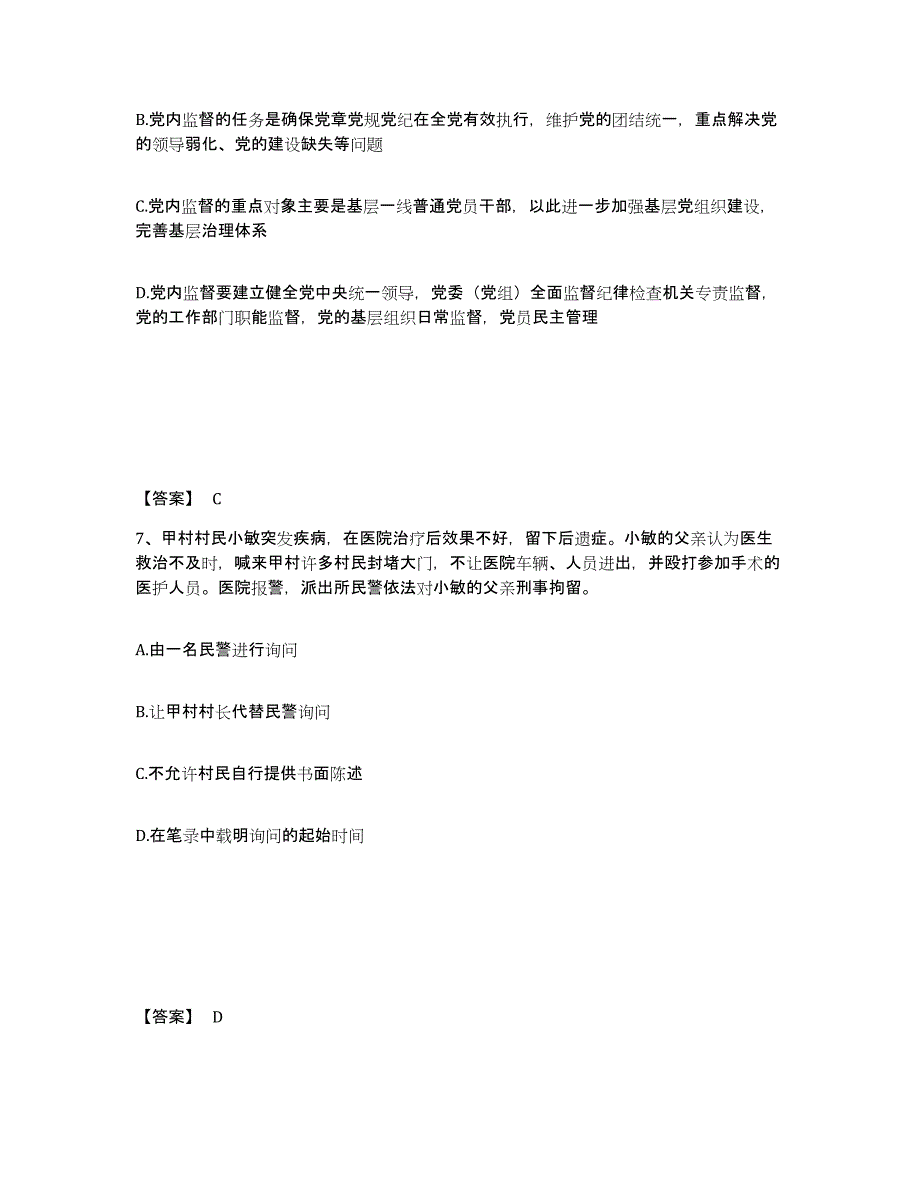 B.党内监督的任务是确保党章党规党纪在全党有效执行，维护党的团结统一，重点解决党的领导弱化、党的建设缺失等问题

C.党内监督的重点对象主要是基层一线普通党员干部，以此进一步加强基层党组织建设，完善基层治理体系

D.党内监督要建立健全党中央统一领导，党委（党组）全面监督纪律检查机关专责监督，党的工作部门职能监督，党的基层组织日常监督，党员民主管理

【答案】 C

7、甲村村民小敏突发疾病，在医院治疗后效果不好，留下后遗症。小敏的父亲认为医生救治不及时，喊来甲村许多村民封堵大门，不让医院车辆、人员进出，并殴打参加手术的医护人员。医院报警，派出所民警依法对小敏的父亲刑事拘留。

A.由一名民警进行询问

B.让甲村村长代替民警询问

C.不允许村民自行提供书面陈述

D.在笔录中载明询问的起始时间

【答案】 D